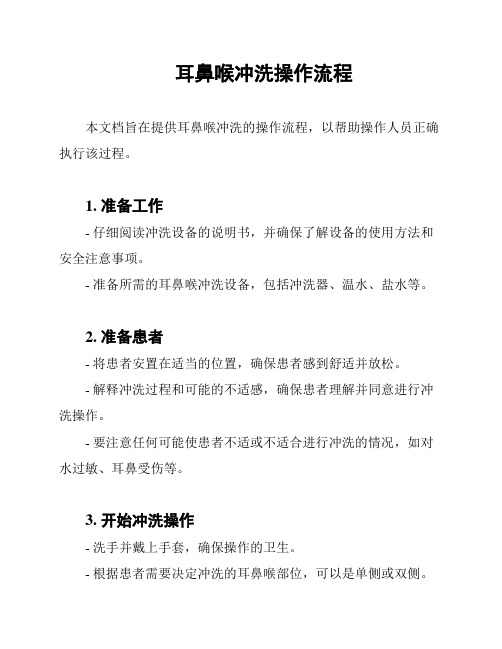 耳鼻喉冲洗操作流程

本文档旨在提供耳鼻喉冲洗的操作流程，以帮助操作人员正确执行该过程。

1. 准备工作

- 仔细阅读冲洗设备的说明书，并确保了解设备的使用方法和安全注意事项。

- 准备所需的耳鼻喉冲洗设备，包括冲洗器、温水、盐水等。

2. 准备患者

- 将患者安置在适当的位置，确保患者感到舒适并放松。

- 解释冲洗过程和可能的不适感，确保患者理解并同意进行冲洗操作。

- 要注意任何可能使患者不适或不适合进行冲洗的情况，如对水过敏、耳鼻受伤等。

3. 开始冲洗操作

- 洗手并戴上手套，确保操作的卫生。

- 根据患者需要决定冲洗的耳鼻喉部位，可以是单侧或双侧。